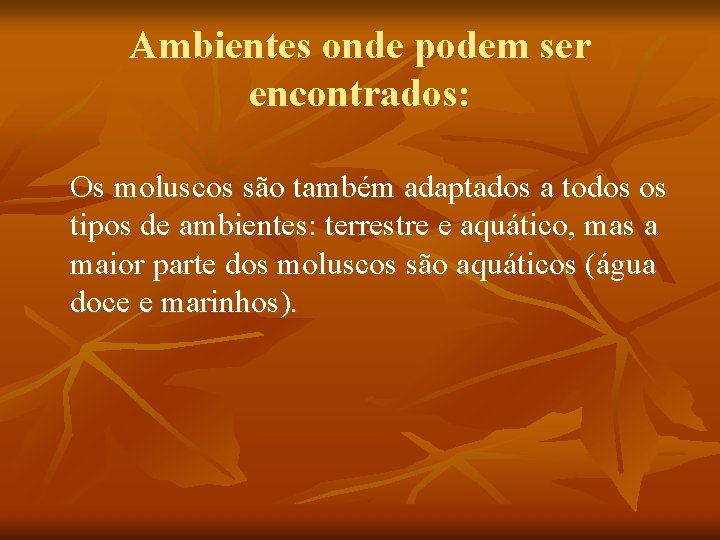 Ambientes onde podem ser encontrados:

Os moluscos são também adaptados a todos os tipos de ambientes: terrestre e aquático, mas a maior parte dos moluscos são aquáticos (água doce e marinhos).